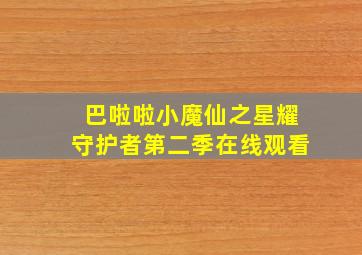 巴啦啦小魔仙之星耀守护者第二季在线观看